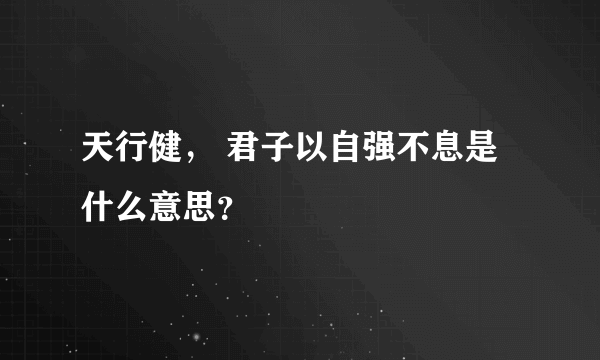 天行健， 君子以自强不息是什么意思？